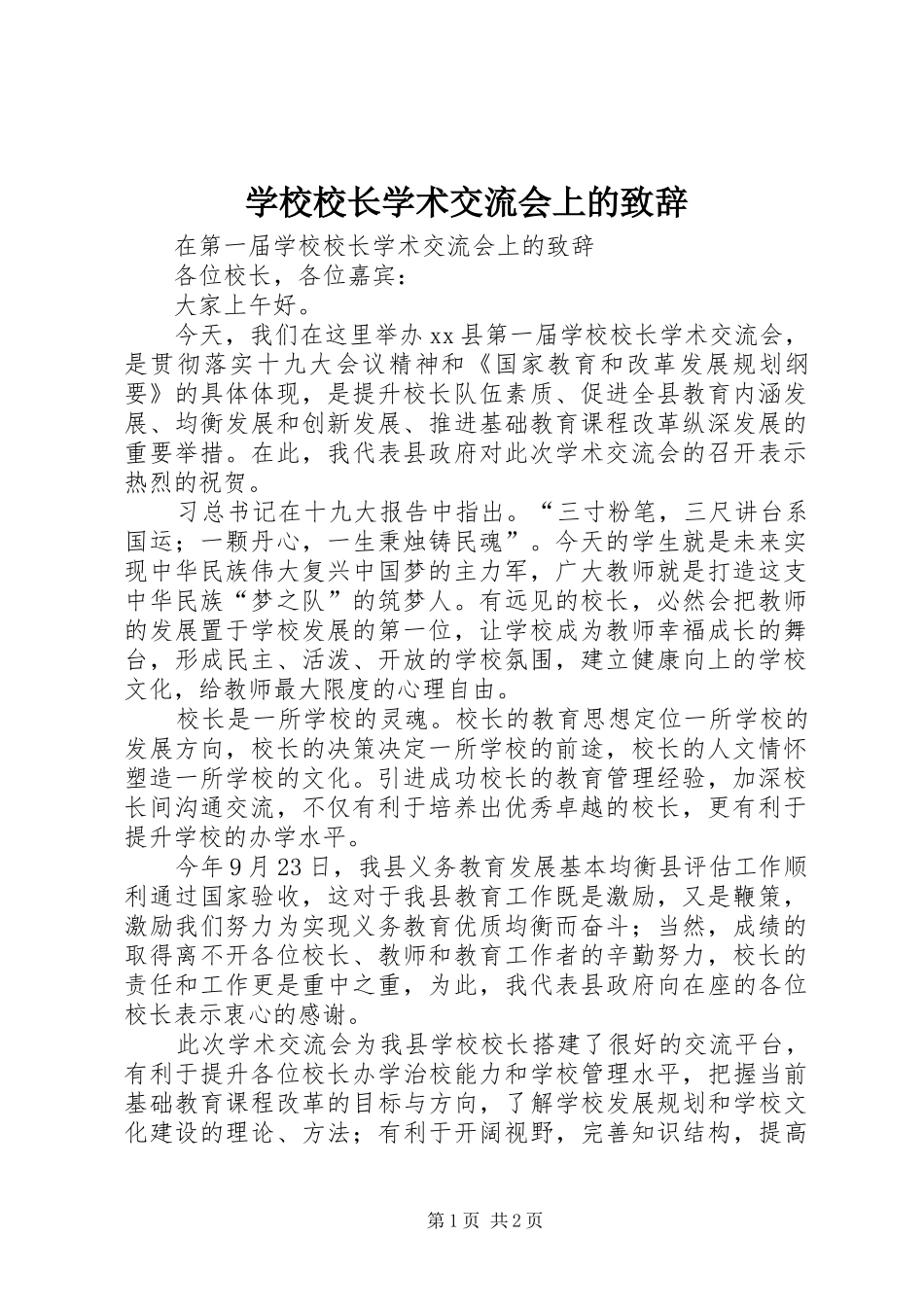 学校校长学术交流会上的致辞

在第一届学校校长学术交流会上的致辞

各位校长，各位嘉宾：

大家上午好。

今天，我们在这里举办xx县第一届学校校长学术交流会，是贯彻落实十九大会议精神和《国家教育和改革发展规划纲要》的具体体现，是提升校长队伍素质、促进全县教育内涵发展、均衡发展和创新发展、推进基础教育课程改革纵深发展的重要举措。在此，我代表县政府对此次学术交流会的召开表示热烈的祝贺。

习总书记在十九大报告中指出。“三寸粉笔，三尺讲台系国运；一颗丹心，一生秉烛铸民魂”。今天的学生就是未来实现中华民族伟大复兴中国梦的主力军，广大教师就是打造这支中华民族“梦之队”的筑梦人。有远见的校长，必然会把教师的发展置于学校发展的第一位，让学校成为教师幸福成长的舞台，形成民主、活泼、开放的学校氛围，建立健康向上的学校文化，给教师最大限度的心理自由。

校长是一所学校的灵魂。校长的教育思想定位一所学校的发展方向，校长的决策决定一所学校的前途，校长的人文情怀塑造一所学校的文化。引进成功校长的教育管理经验，加深校长间沟通交流，不仅有利于培养出优秀卓越的校长，更有利于提升学校的办学水平。

今年9月23日，我县义务教育发展基本均衡县评估工作顺利通过国家验收，这对于我县教育工作既是激励，又是鞭策，激励我们努力为实现义务教育优质均衡而奋斗；当然，成绩的取得离不开各位校长、教师和教育工作者的辛勤努力，校长的责任和工作更是重中之重，为此，我代表县政府向在座的各位校长表示衷心的感谢。

此次学术交流会为我县学校校长搭建了很好的交流平台，有利于提升各位校长办学治校能力和学校管理水平，把握当前基础教育课程改革的目标与方向，了解学校发展规划和学校文化建设的理论、方法；有利于开阔视野，完善知识结构，提高

第1页 共2页